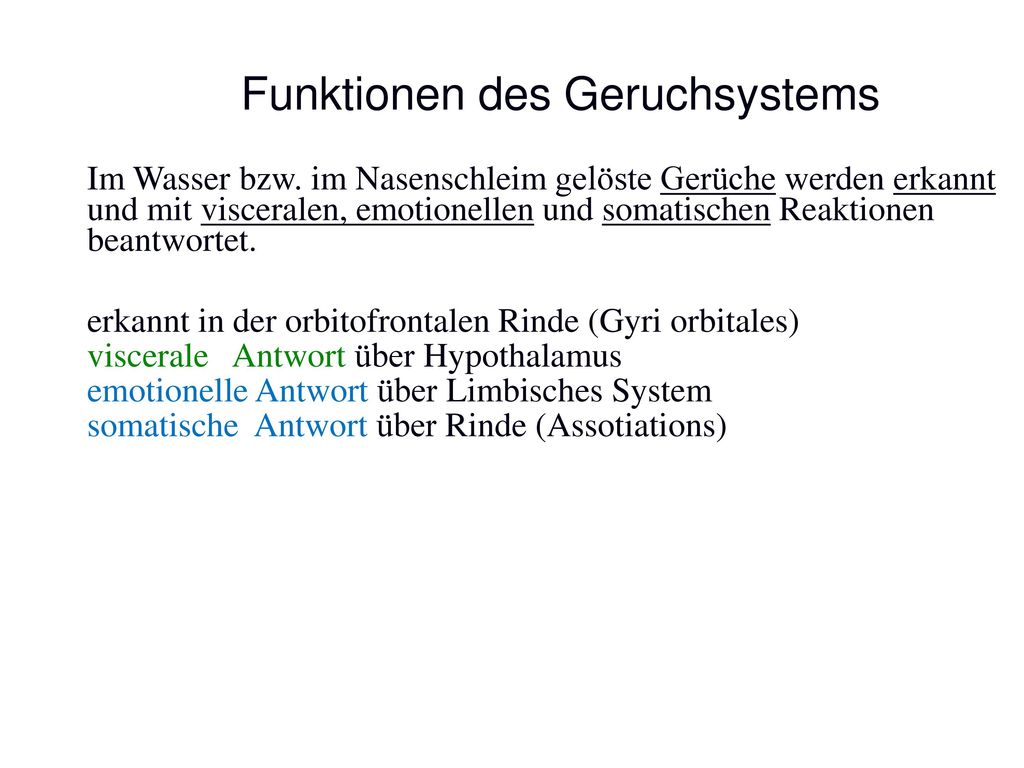 Funktionen des Geruchsystems

Im Wasser bzw. im Nasenschleim gelöste Gerüche werden erkannt und mit visceralen, emotionellen und somatischen Reaktionen beantwortet.

erkannt in der orbitofrontalen Rinde (Gyri orbitales)
viscerale Antwort über Hypothalamus
emotionelle Antwort über Limbisches System
somatische Antwort über Rinde (Assotiations)